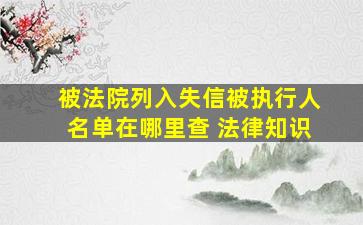 被法院列入失信被执行人名单在哪里查 法律知识